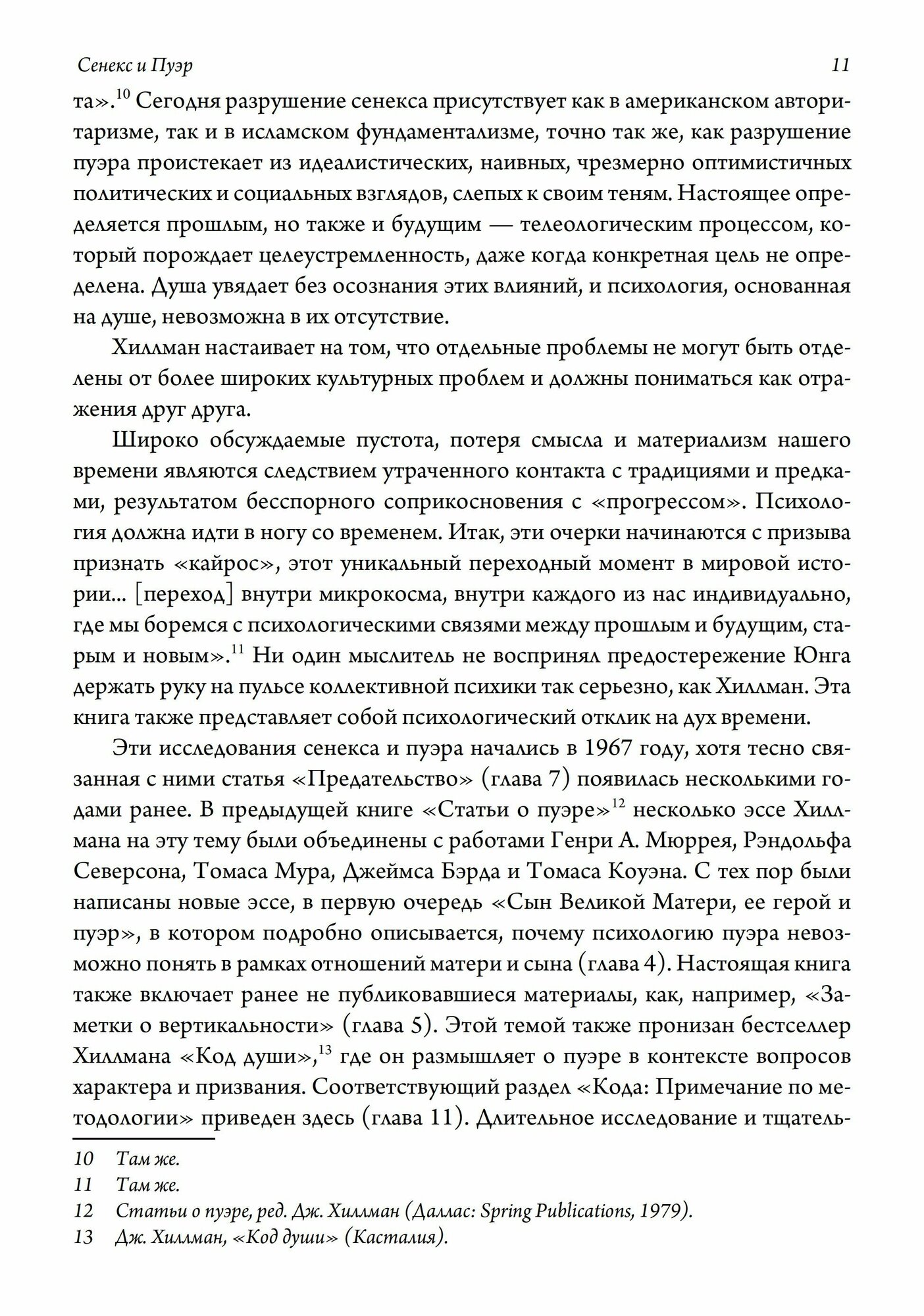 Сенекс и Пуэр 11

та».$^{10}$ Сегодня разрушение сенекса присутствует как в американском авторитаризме, так и в исламском фундаментализме, точно так же, как разрушение пуэра проистекает из идеалистических, наивных, чрезмерно оптимистичных политических и социальных взглядов, слепых к своим теням. Настоящее определяется прошлым, но также и будущим — телеологическим процессом, который порождает целеустремленность, даже когда конкретная цель не определена. Душа увядает без осознания этих влияний, и психология, основанная на душе, невозможна в их отсутствие.

Хиллман настаивает на том, что отдельные проблемы не могут быть отделены от более широких культурных проблем и должны пониматься как отражения друг друга.

Широко обсуждаемые пустота, потеря смысла и материализм нашего времени являются следствием утраченного контакта с традициями и предками, результатом бесспорного соприкосновения с «прогрессом». Психология должна идти в ногу со временем. Итак, эти очерки начинаются с призыва признать «кайрос», этот уникальный переходный момент в мировой истории... [переход] внутри микрокосма, внутри каждого из нас индивидуально, где мы боремся с психологическими связями между прошлым и будущим, старым и новым».$^{11}$ Ни один мыслитель не воспринял предостережение Юнга держать руку на пульсе коллективной психики так серьезно, как Хиллман. Эта книга также представляет собой психологический отклик на дух времени.

Эти исследования сенекса и пуэра начались в 1967 году, хотя тесно связанная с ними статья «Предательство» (глава 7) появилась несколькими годами ранее. В предыдущей книге «Статьи о пуэре»$^{12}$ несколько эссе Хиллмана на эту тему были объединены с работами Генри А. Мюррея, Рэндольфа Северсона, Томаса Мура, Джеймса Бэрда и Томаса Коуэна. С тех пор были написаны новые эссе, в первую очередь «Сын Великой Матери, ее герой и пуэр», в котором подробно описывается, почему психологию пуэра невозможно понять в рамках отношений матери и сына (глава 4). Настоящая книга также включает ранее не публиковавшиеся материалы, как, например, «Заметки о вертикальности» (глава 5). Этой темой также пронизан бестселлер Хиллмана «Код души»,$^{13}$ где он размышляет о пуэре в контексте вопросов характера и призвания. Соответствующий раздел «Кода: Примечание по методологии» приведен здесь (глава 11). Длительное исследование и тщатель-

10 Там же.
11 Там же.
12 Статьи о пуэре, ред. Дж. Хиллман (Даллас: Spring Publications, 1979).
13 Дж. Хиллман, «Код души» (Касталия).